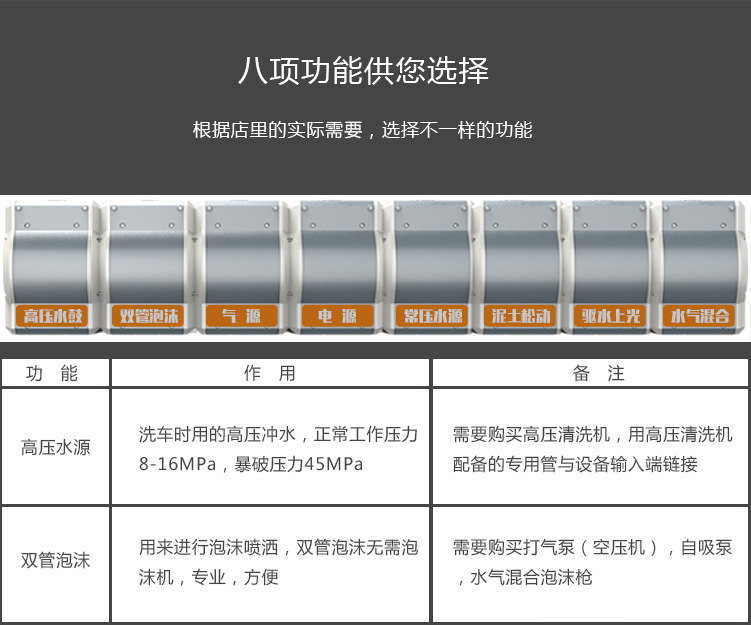 八项功能供您选择

根据店里的实际需要，选择不一样的功能

高压水鼓

双管泡沫

气 源

电 源

常压水源

泥土松动

驱水上光

水气混合

| 功 能 | 作 用 | 备 注 |
|---|---|---|
| 高压水源 | 洗车时用的高压冲水，正常工作压力8-16MPa，暴破压力45MPa | 需要购买高压清洗机，用高压清洗机配备的专用管与设备输入端链接 |
| 双管泡沫 | 用来进行泡沫喷洒，双管泡沫无需泡沫机，专业，方便 | 需要购买打气泵（空压机），自吸泵，水气混合泡沫枪 |